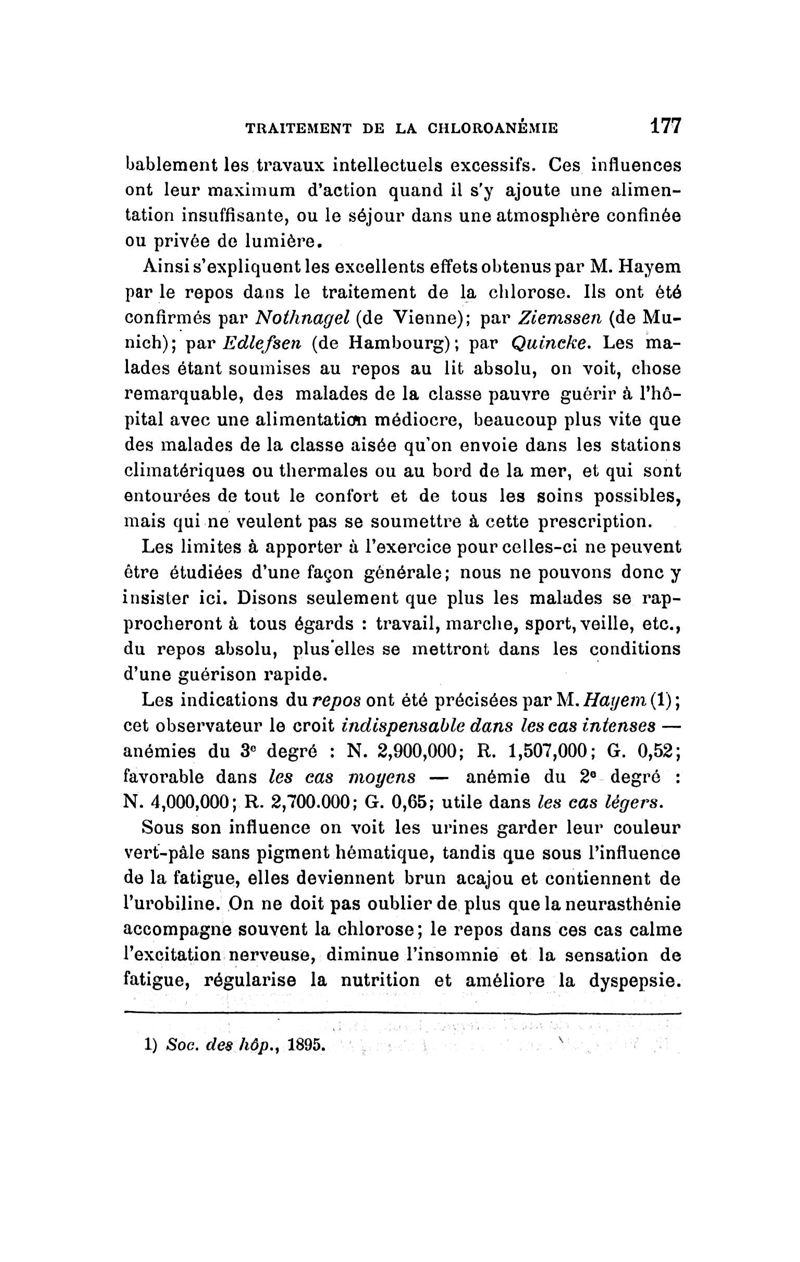 TRAITEMENT DE LA CHLOROANÉMIE 177

bablement les travaux intellectuels excessifs. Ces influences ont leur maximum d'action quand il s'y ajoute une alimentation insuffisante, ou le séjour dans une atmosphère confinée ou privée de lumière.

Ainsi s'expliquent les excellents effets obtenus par M. Hayem par le repos dans le traitement de la chlorose. Ils ont été confirmés par Nothnagel (de Vienne); par Ziemssen (de Munich); par Edlefsen (de Hambourg); par Quincke. Les malades étant soumises au repos au lit absolu, on voit, chose remarquable, des malades de la classe pauvre guérir à l'hôpital avec une alimentation médiocre, beaucoup plus vite que des malades de la classe aisée qu'on envoie dans les stations climatériques ou thermales ou au bord de la mer, et qui sont entourées de tout le confort et de tous les soins possibles, mais qui ne veulent pas se soumettre à cette prescription.

Les limites à apporter à l'exercice pour celles-ci ne peuvent être étudiées d'une façon générale; nous ne pouvons donc y insister ici. Disons seulement que plus les malades se rapprocheront à tous égards : travail, marche, sport, veille, etc., du repos absolu, plus elles se mettront dans les conditions d'une guérison rapide.

Les indications du repos ont été précisées par M. Hayem (1); cet observateur le croit indispensable dans les cas intenses — anémies du 3$^e$ degré : N. 2,900,000; R. 1,507,000; G. 0,52; favorable dans les cas moyens — anémie du 2$^e$ degré : N. 4,000,000; R. 2,700.000; G. 0,65; utile dans les cas légers.

Sous son influence on voit les urines garder leur couleur vert-pâle sans pigment hématique, tandis que sous l'influence de la fatigue, elles deviennent brun acajou et contiennent de l'urobiline. On ne doit pas oublier de plus que la neurasthénie accompagne souvent la chlorose; le repos dans ces cas calme l'excitation nerveuse, diminue l'insomnie et la sensation de fatigue, régularise la nutrition et améliore la dyspepsie.

1) Soc. des hôp., 1895.